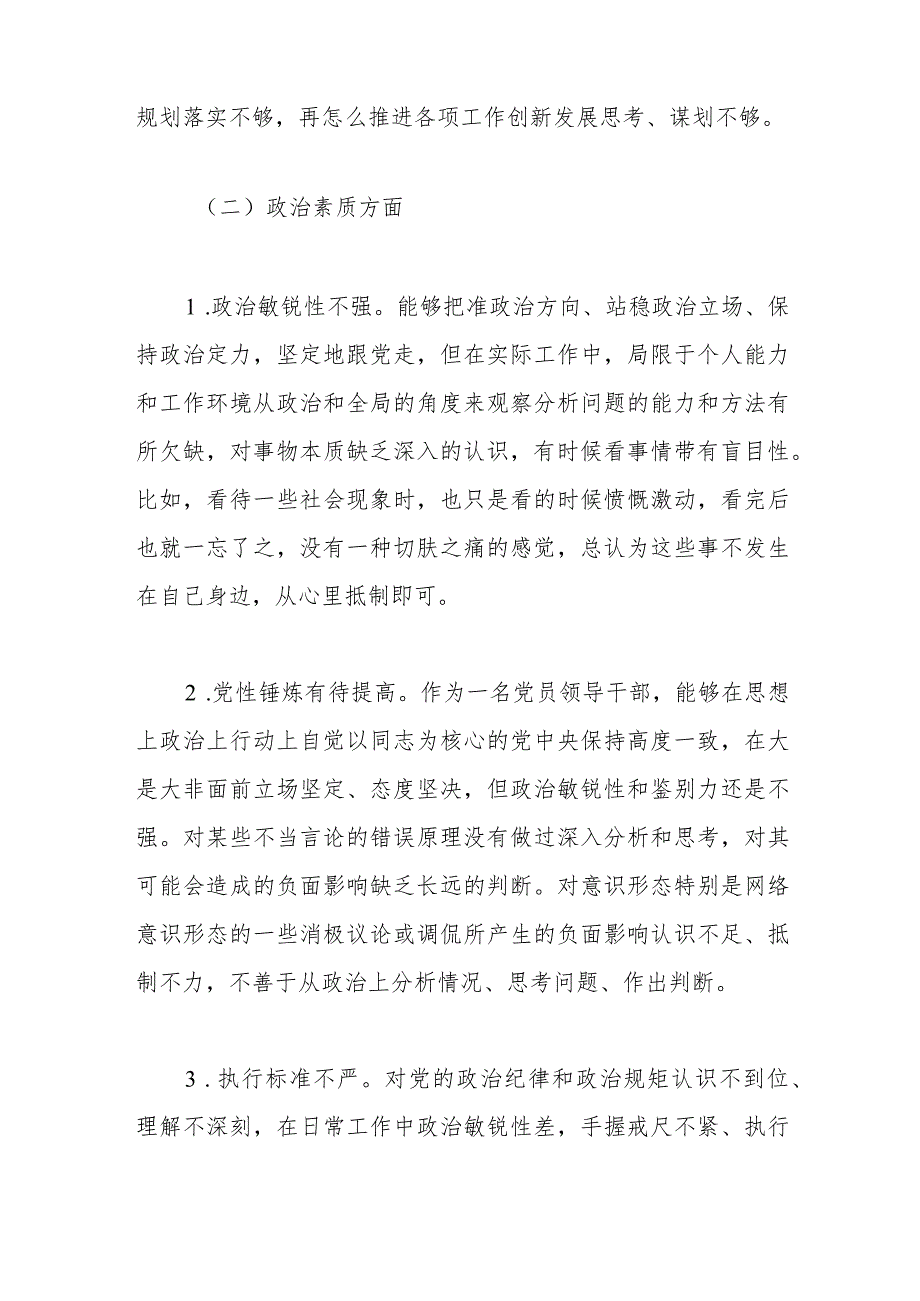 规划落实不够，再怎么推进各项工作创新发展思考、谋划不够。

（二）政治素质方面

1.政治敏锐性不强。能够把准政治方向、站稳政治立场、保持政治定力，坚定地跟党走，但在实际工作中，局限于个人能力和工作环境从政治和全局的角度来观察分析问题的能力和方法有所欠缺，对事物本质缺乏深入的认识，有时候看事情带有盲目性。比如，看待一些社会现象时，也只是看的时候愤慨激动，看完后也就一忘了之，没有一种切肤之痛的感觉，总认为这些事不发生在自己身边，从心里抵制即可。

2.党性锤炼有待提高。作为一名党员领导干部，能够在思想上政治上行动上自觉以同志为核心的党中央保持高度一致，在大是大非面前立场坚定、态度坚决，但政治敏锐性和鉴别力还是不强。对某些不当言论的错误原理没有做过深入分析和思考，对其可能会造成的负面影响缺乏长远的判断。对意识形态特别是网络意识形态的一些消极议论或调侃所产生的负面影响认识不足、抵制不力，不善于从政治上分析情况、思考问题、作出判断。

3.执行标准不严。对党的政治纪律和政治规矩认识不到位、理解不深刻，在日常工作中政治敏锐性差，手握戒尺不紧、执行